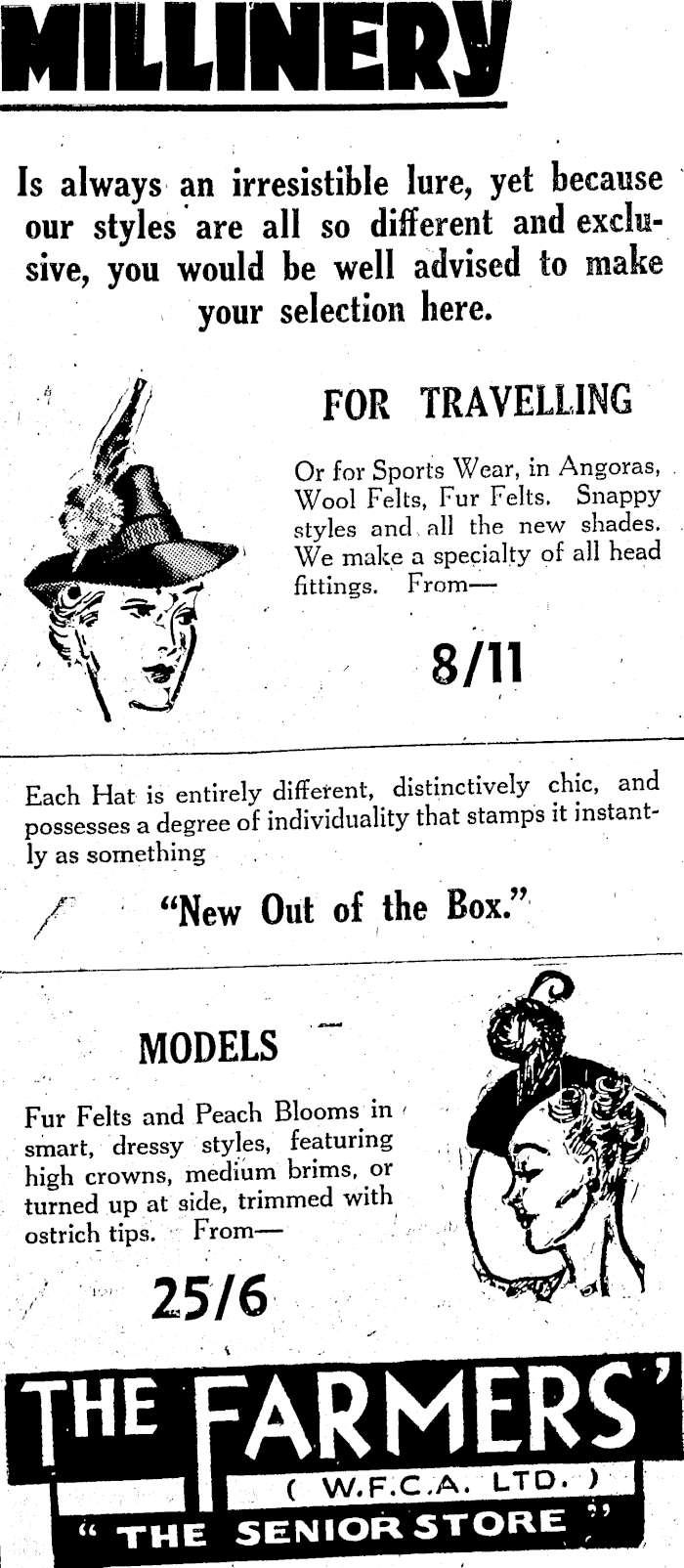 MILLINERY

Is always an irresistible lure, yet because our styles are all so different and exclusive, you would be well advised to make your selection here.

FOR TRAVELLING

Or for Sports Wear, in Angoras, Wool Felts, Fur Felts. Snappy styles and all the new shades. We make a specialty of all head fittings. From—

8/11

Each Hat is entirely different, distinctively chic, and possesses a degree of individuality that stamps it instantly as something

"New Out of the Box."

MODELS

Fur Felts and Peach Blooms in smart, dressy styles, featuring high crowns, medium brims, or turned up at side, trimmed with ostrich tips. From—

25/6

THE FARMERS'

( W.F.C.A. LTD. )

" THE SENIOR STORE "